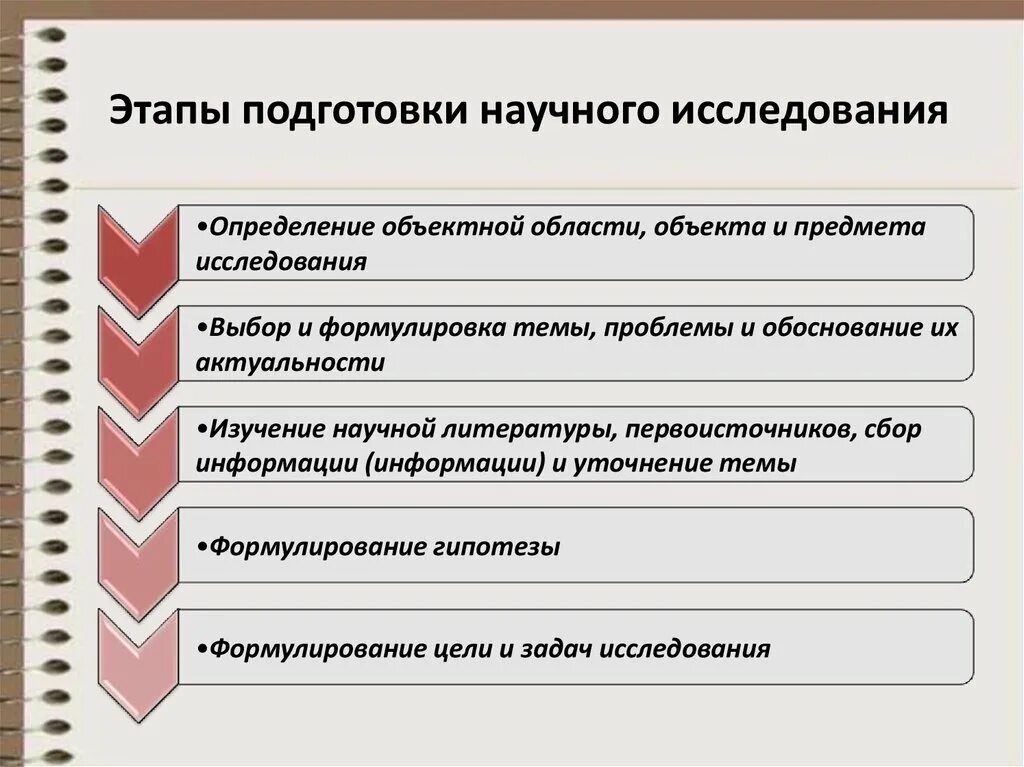 Этапы подготовки научного исследования

•Определение объектной области, объекта и предмета исследования

•Выбор и формулировка темы, проблемы и обоснование их актуальности

•Изучение научной литературы, первоисточников, сбор информации (информации) и уточнение темы

•Формулирование гипотезы

•Формулирование цели и задач исследования